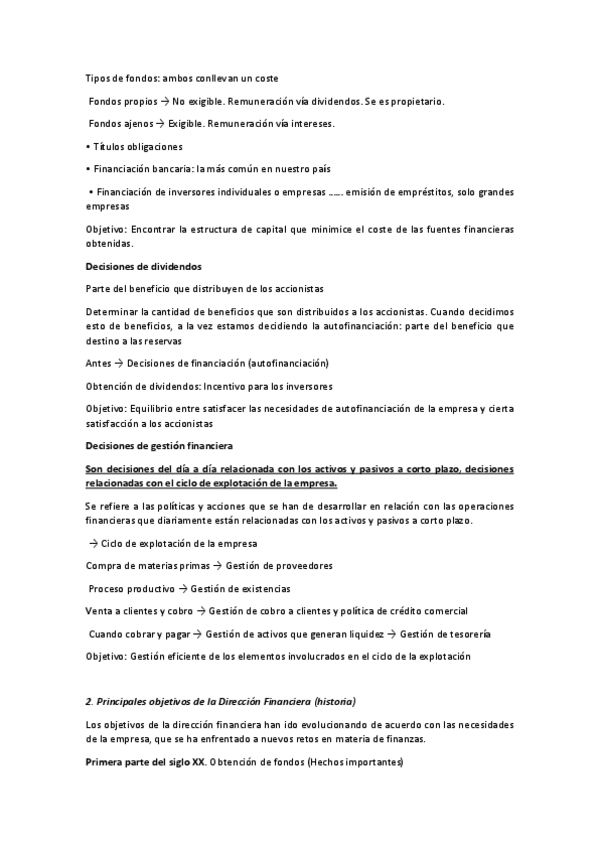 Tipos de fondos: ambos conllevan un coste

Fondos propios → No exigible. Remuneración vía dividendos. Se es propietario.

Fondos ajenos → Exigible. Remuneración vía intereses.

• Títulos obligaciones

• Financiación bancaria: la más común en nuestro país

• Financiación de inversores individuales o empresas ...... emisión de empréstitos, solo grandes empresas

Objetivo: Encontrar la estructura de capital que minimice el coste de las fuentes financieras obtenidas.

Decisiones de dividendos

Parte del beneficio que distribuyen de los accionistas

Determinar la cantidad de beneficios que son distribuidos a los accionistas. Cuando decidimos esto de beneficios, a la vez estamos decidiendo la autofinanciación: parte del beneficio que destino a las reservas

Antes → Decisiones de financiación (autofinanciación)

Obtención de dividendos: Incentivo para los inversores

Objetivo: Equilibrio entre satisfacer las necesidades de autofinanciación de la empresa y cierta satisfacción a los accionistas

Decisiones de gestión financiera

Son decisiones del día a día relacionada con los activos y pasivos a corto plazo, decisiones relacionadas con el ciclo de explotación de la empresa.

Se refiere a las políticas y acciones que se han de desarrollar en relación con las operaciones financieras que diariamente están relacionadas con los activos y pasivos a corto plazo.

→ Ciclo de explotación de la empresa

Compra de materias primas → Gestión de proveedores

Proceso productivo → Gestión de existencias

Venta a clientes y cobro → Gestión de cobro a clientes y política de crédito comercial

Cuando cobrar y pagar → Gestión de activos que generan liquidez → Gestión de tesorería

Objetivo: Gestión eficiente de los elementos involucrados en el ciclo de la explotación

2. Principales objetivos de la Dirección Financiera (historia)

Los objetivos de la dirección financiera han ido evolucionando de acuerdo con las necesidades de la empresa, que se ha enfrentado a nuevos retos en materia de finanzas.

Primera parte del siglo XX. Obtención de fondos (Hechos importantes)